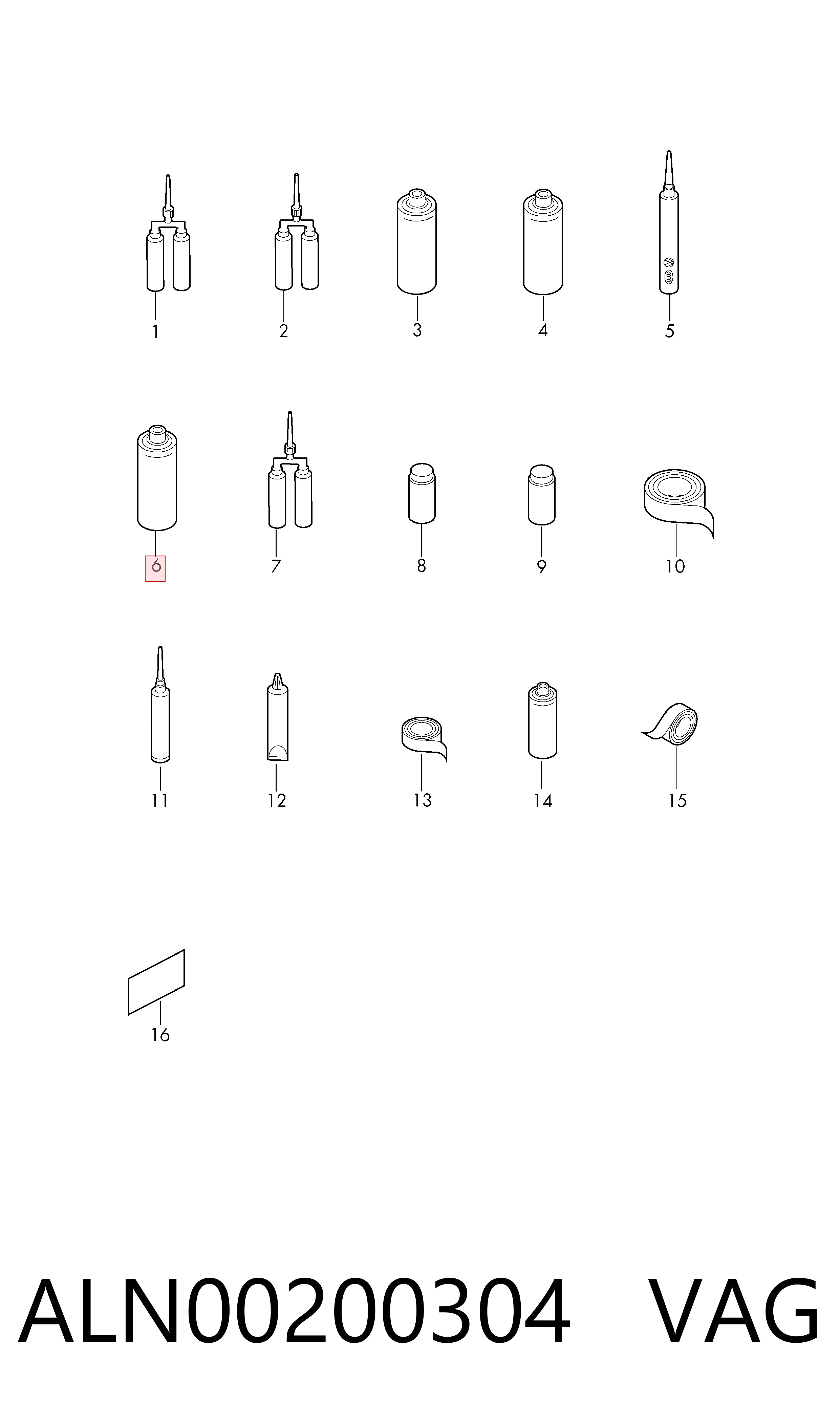 1 2 3 4 5

6 7 8 9 10

11 12 13 14 15

16

ALN00200304 VAG